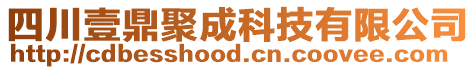 四川壹鼎聚成科技有限公司
http://cdbesshood.cn.coovee.com